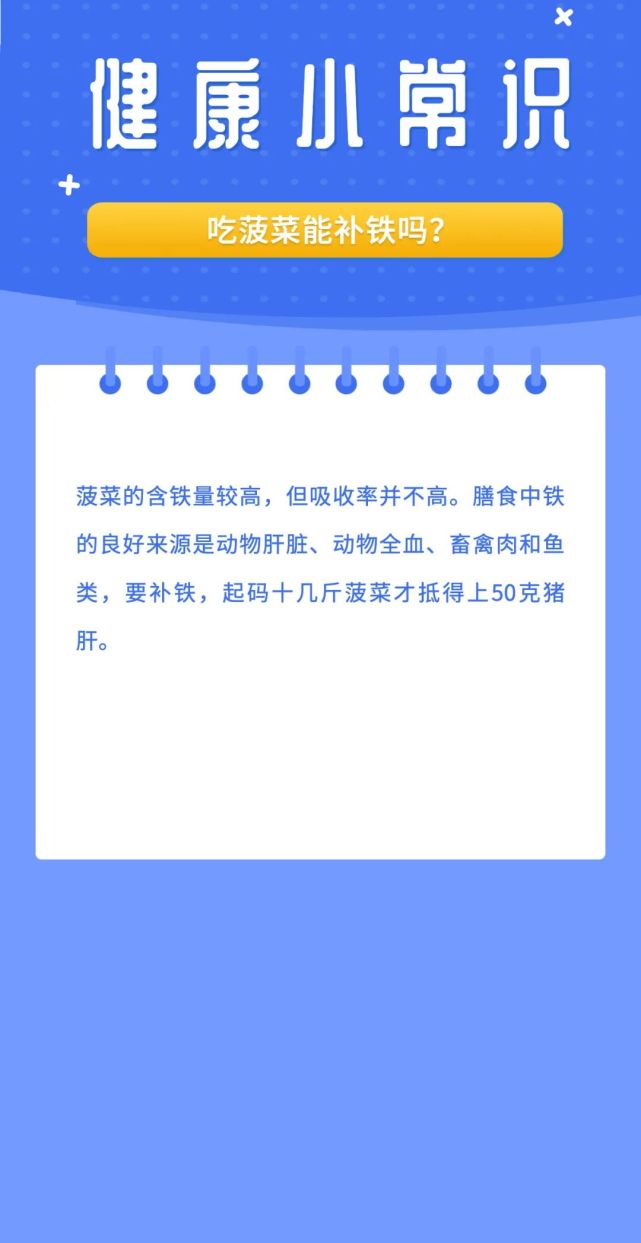 健康小常识

吃菠菜能补铁吗?

菠菜的含铁量较高，但吸收率并不高。膳食中铁的良好来源是动物肝脏、动物全血、畜禽肉和鱼类，要补铁，起码十几斤菠菜才抵得上50克猪肝。